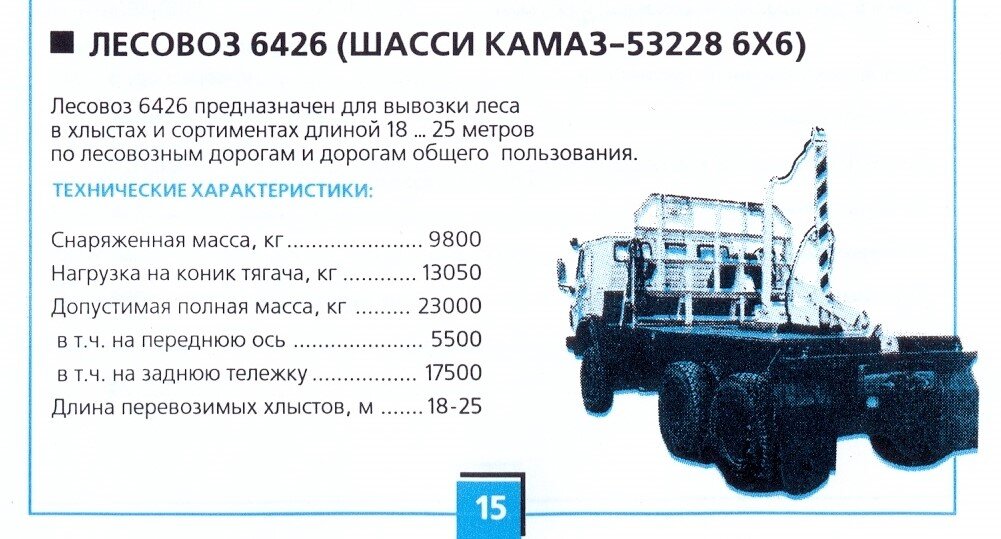 ■ ЛЕСОВОЗ 6426 (ШАССИ КАМАЗ-53228 6Х6)

Лесовоз 6426 предназначен для вывозки леса в хлыстах и сортиментах длиной 18 ... 25 метров по лесовозным дорогам и дорогам общего пользования.

ТЕХНИЧЕСКИЕ ХАРАКТЕРИСТИКИ:

Снаряженная масса, кг 9800
Нагрузка на коник тягача, кг 13050
Допустимая полная масса, кг 23000
в т.ч. на переднюю ось 5500
в т.ч. на заднюю тележку 17500
Длина перевозимых хлыстов, м 18-25

15